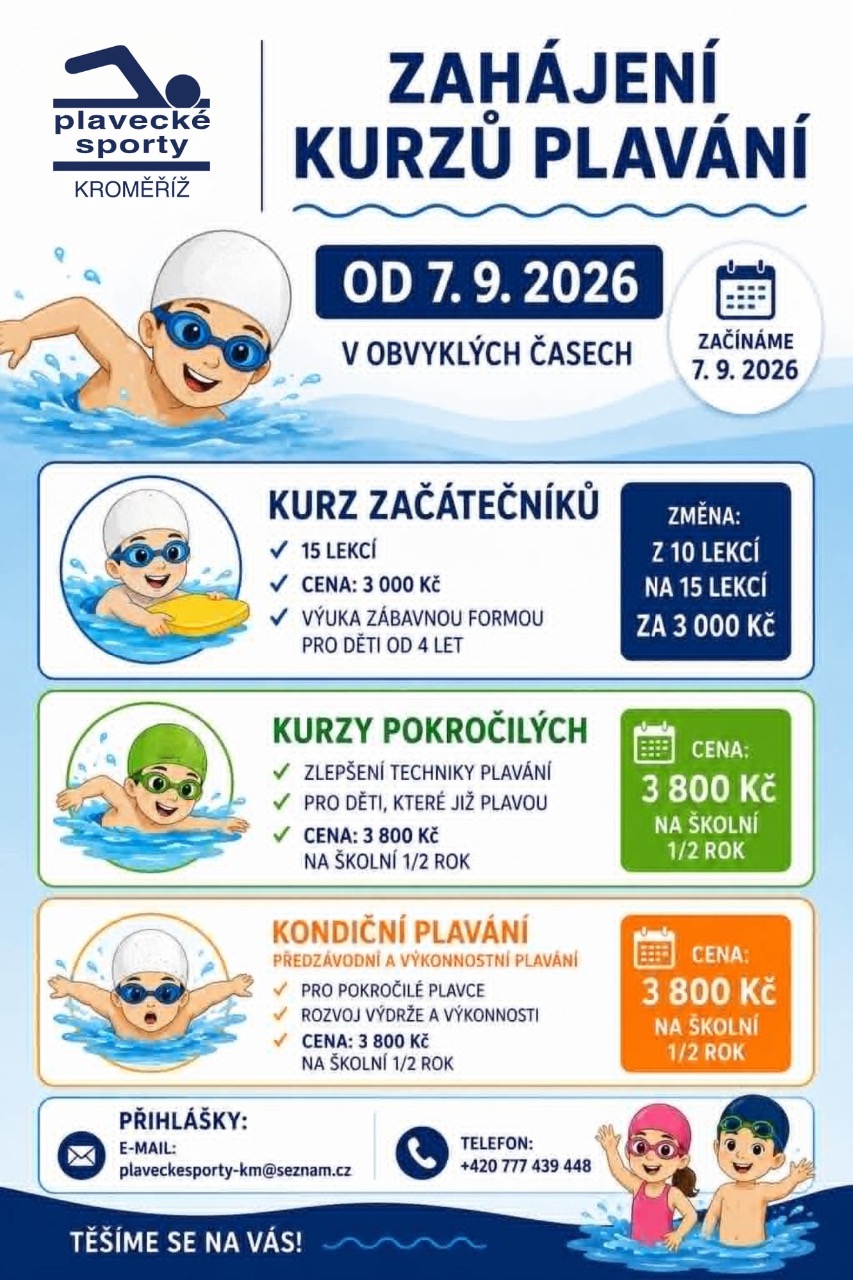 plavecké
sporty
KROMĚŘÍŽ

ZAHÁJENÍ
KURZŮ PLAVÁNÍ

OD 7. 9. 2026

V OBVYKLÝCH ČASECH

ZAČÍNÁME
7. 9. 2026

KURZ ZAČÁTEČNÍKŮ
✓ 15 LEKCÍ
✓ CENA: 3 000 Kč
✓ VÝUKA ZÁBAVNOU FORMOU PRO DĚTI OD 4 LET

ZMĚNA:
Z 10 LEKCÍ
NA 15 LEKCÍ
ZA 3 000 Kč

KURZY POKROČILÝCH
✓ ZLEPŠENÍ TECHNIKY PLAVÁNÍ
✓ PRO DĚTI, KTERÉ JIŽ PLAVOU
✓ CENA: 3 800 Kč NA ŠKOLNÍ 1/2 ROK

CENA:
3 800 Kč
NA ŠKOLNÍ
1/2 ROK

KONDIČNÍ PLAVÁNÍ
PŘEDZÁVODNÍ A VÝKONNOSTNÍ PLAVÁNÍ
✓ PRO POKROČILÉ PLAVCE
✓ ROZVOJ VÝDRŽE A VÝKONNOSTI
✓ CENA: 3 800 Kč NA ŠKOLNÍ 1/2 ROK

CENA:
3 800 Kč
NA ŠKOLNÍ
1/2 ROK

PŘIHLÁŠKY:
E-MAIL:
plaveckesporty-km@seznam.cz

TELEFON:
+420 777 439 448

TĚŠÍME SE NA VÁS!